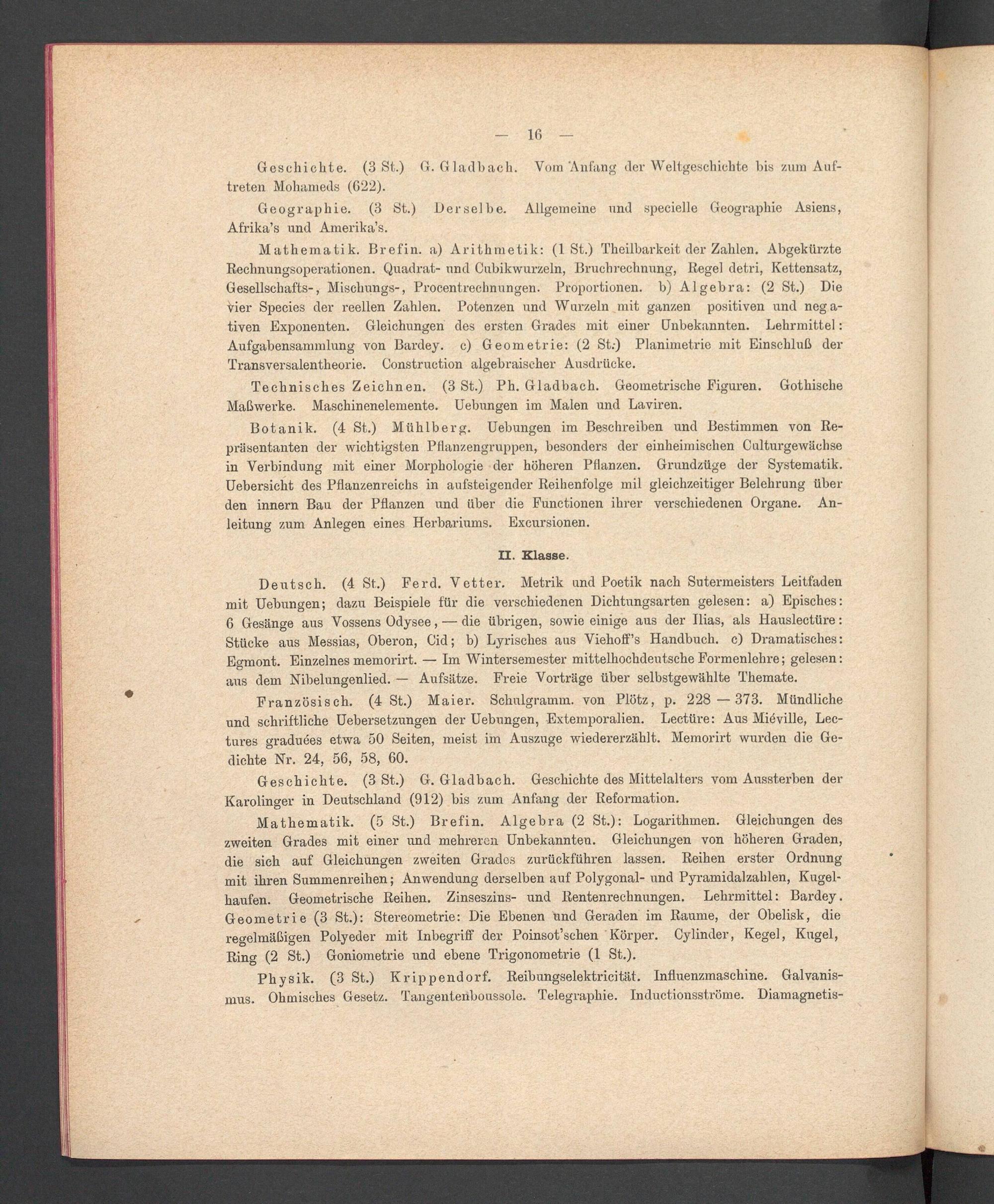 — 16 —

Geschichte. (3 St.) G. Gladbach. Vom Anfang der Weltgeschichte bis zum Auftreten Mohameds (622).

Geographie. (3 St.) Derselbe. Allgemeine und specielle Geographie Asiens, Afrika's und Amerika's.

Mathematik. Brefin. a) Arithmetik: (1 St.) Theilbarkeit der Zahlen. Abgekürzte Rechnungsoperationen. Quadrat- und Cubikwurzeln, Bruchrechnung, Regel detri, Kettensatz, Gesellschafts-, Mischungs-, Procentrechnungen. Proportionen. b) Algebra: (2 St.) Die vier Species der reellen Zahlen. Potenzen und Wurzeln mit ganzen positiven und negativen Exponenten. Gleichungen des ersten Grades mit einer Unbekannten. Lehrmittel: Aufgabensammlung von Bardey. c) Geometrie: (2 St.) Planimetrie mit Einschluß der Transversalentheorie. Construction algebraischer Ausdrücke.

Technisches Zeichnen. (3 St.) Ph. Gladbach. Geometrische Figuren. Gothische Maßwerke. Maschinenelemente. Uebungen im Malen und Laviren.

Botanik. (4 St.) Mühlberg. Uebungen im Beschreiben und Bestimmen von Repräsentanten der wichtigsten Pflanzengruppen, besonders der einheimischen Culturgewächse in Verbindung mit einer Morphologie der höheren Pflanzen. Grundzüge der Systematik. Uebersicht des Pflanzenreichs in aufsteigender Reihenfolge mil gleichzeitiger Belehrung über den innern Bau der Pflanzen und über die Functionen ihrer verschiedenen Organe. Anleitung zum Anlegen eines Herbariums. Excursionen.

II. Klasse.

Deutsch. (4 St.) Ferd. Vetter. Metrik und Poetik nach Sutermeisters Leitfaden mit Uebungen; dazu Beispiele für die verschiedenen Dichtungsarten gelesen: a) Episches: 6 Gesänge aus Vossens Odysee, — die übrigen, sowie einige aus der Ilias, als Hauslectüre: Stücke aus Messias, Oberon, Cid; b) Lyrisches aus Viehoff's Handbuch. c) Dramatisches: Egmont. Einzelnes memorirt. — Im Wintersemester mittelhochdeutsche Formenlehre; gelesen: aus dem Nibelungenlied. — Aufsätze. Freie Vorträge über selbstgewählte Themate.

Französisch. (4 St.) Maier. Schulgramm. von Plötz, p. 228 — 373. Mündliche und schriftliche Uebersetzungen der Uebungen, Extemporalien. Lectüre: Aus Miéville, Lectures graduées etwa 50 Seiten, meist im Auszuge wiedererzählt. Memorirt wurden die Gedichte Nr. 24, 56, 58, 60.

Geschichte. (3 St.) G. Gladbach. Geschichte des Mittelalters vom Aussterben der Karolinger in Deutschland (912) bis zum Anfang der Reformation.

Mathematik. (5 St.) Brefin. Algebra (2 St.): Logarithmen. Gleichungen des zweiten Grades mit einer und mehreren Unbekannten. Gleichungen von höheren Graden, die sich auf Gleichungen zweiten Grades zurückführen lassen. Reihen erster Ordnung mit ihren Summenreihen; Anwendung derselben auf Polygonal- und Pyramidalzahlen, Kugelhaufen. Geometrische Reihen. Zinseszins- und Rentenrechnungen. Lehrmittel: Bardey. Geometrie (3 St.): Stereometrie: Die Ebenen und Geraden im Raume, der Obelisk, die regelmäßigen Polyeder mit Inbegriff der Poinsot'schen Körper. Cylinder, Kegel, Kugel, Ring (2 St.) Goniometrie und ebene Trigonometrie (1 St.).

Physik. (3 St.) Krippendorf. Reibungselektricität. Influenzmaschine. Galvanismus. Ohmisches Gesetz. Tangentenboussole. Telegraphie. Inductionsströme. Diamagnetis-